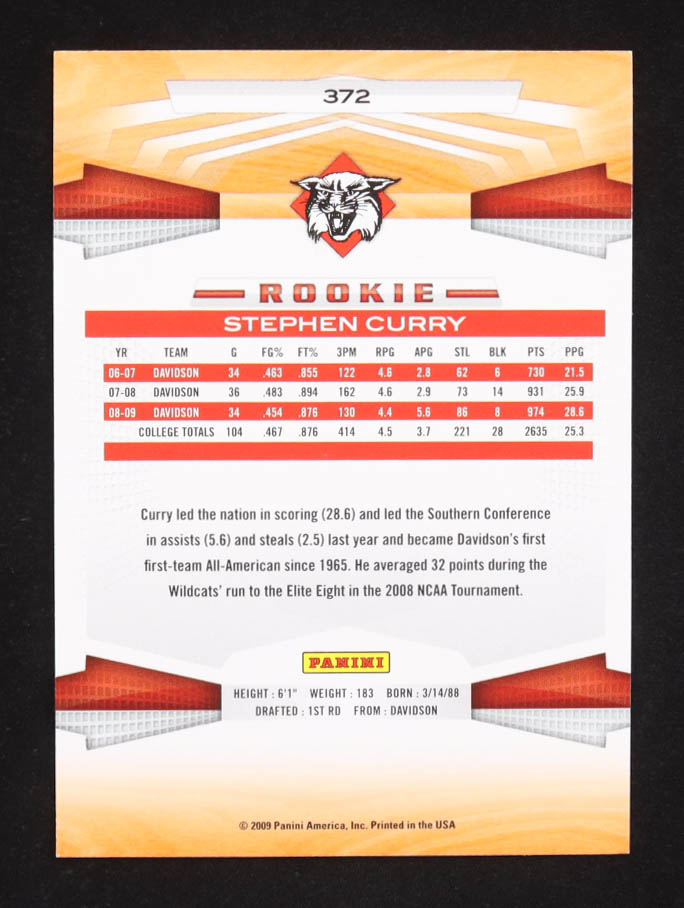 372

ROOKIE

STEPHEN CURRY

| YR | TEAM | G | FG% | FT% | 3PM | RPG | APG | STL | BLK | PTS | PPG |
|---|---|---|---|---|---|---|---|---|---|---|---|
| 06-07 | DAVIDSON | 34 | .463 | .855 | 122 | 4.6 | 2.8 | 62 | 6 | 730 | 21.5 |
| 07-08 | DAVIDSON | 36 | .483 | .894 | 162 | 4.6 | 2.9 | 73 | 14 | 931 | 25.9 |
| 08-09 | DAVIDSON | 34 | .454 | .876 | 130 | 4.4 | 5.6 | 86 | 8 | 974 | 28.6 |
| | COLLEGE TOTALS | 104 | .467 | .876 | 414 | 4.5 | 3.7 | 221 | 28 | 2635 | 25.3 |

Curry led the nation in scoring (28.6) and led the Southern Conference in assists (5.6) and steals (2.5) last year and became Davidson's first first-team All-American since 1965. He averaged 32 points during the Wildcats' run to the Elite Eight in the 2008 NCAA Tournament.

PANINI

HEIGHT : 6'1" WEIGHT : 183 BORN : 3/14/88
DRAFTED : 1ST RD FROM : DAVIDSON

© 2009 Panini America, Inc. Printed in the USA